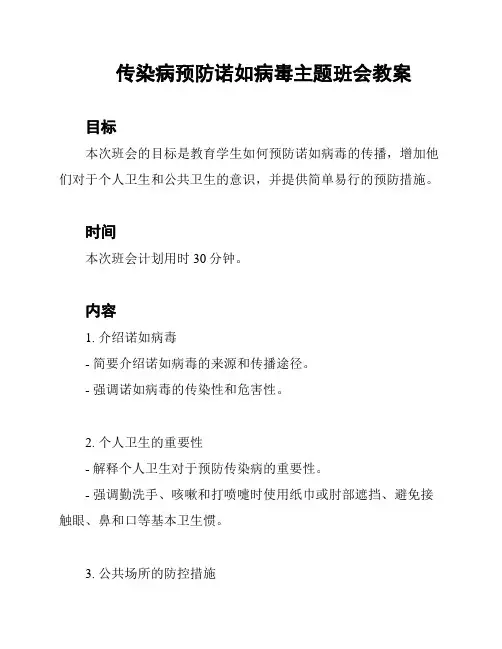 传染病预防诺如病毒主题班会教案

目标

本次班会的目标是教育学生如何预防诺如病毒的传播，增加他们对于个人卫生和公共卫生的意识，并提供简单易行的预防措施。

时间

本次班会计划用时 30 分钟。

内容

1. 介绍诺如病毒

- 简要介绍诺如病毒的来源和传播途径。

- 强调诺如病毒的传染性和危害性。

2. 个人卫生的重要性

- 解释个人卫生对于预防传染病的重要性。

- 强调勤洗手、咳嗽和打喷嚏时使用纸巾或肘部遮挡、避免接触眼、鼻和口等基本卫生惯。

3. 公共场所的防控措施